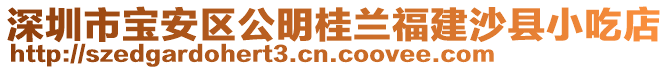 深圳市宝安区公明桂兰福建沙县小吃店
http://szedgardohert3.cn.coovee.com